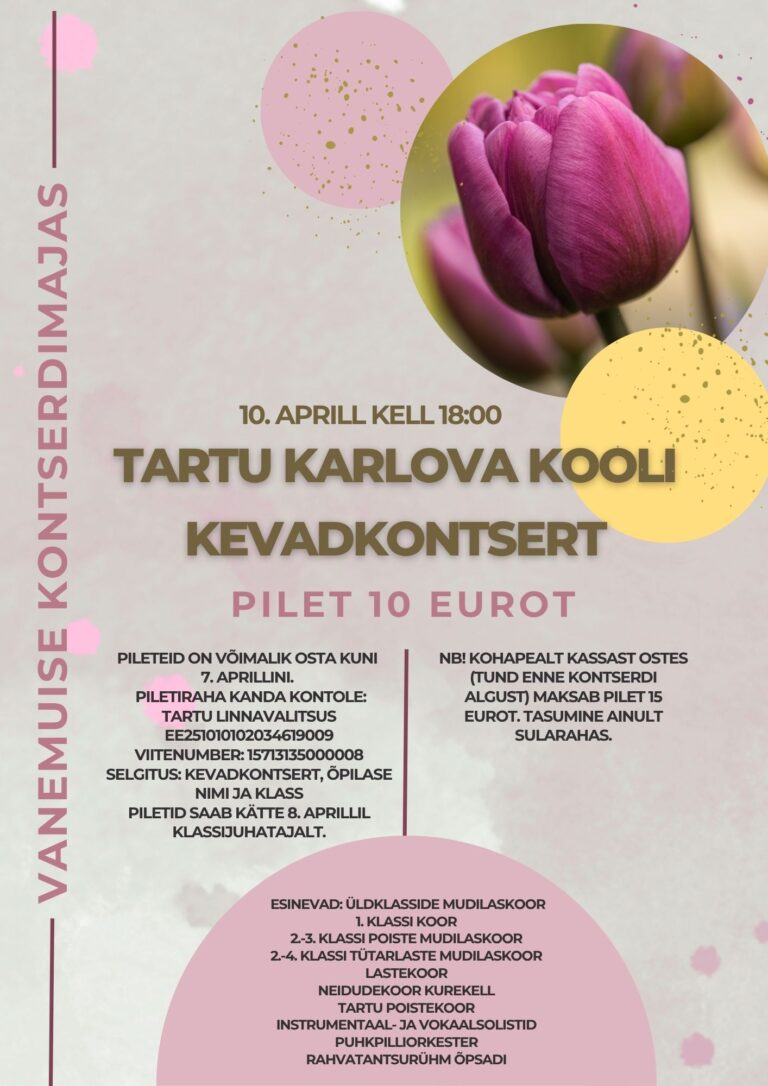 VANEMUISE KONTSERDIMAJAS

10. APRILL KELL 18:00

TARTU KARLOVA KOOLI KEVADKONTSERT

PILET 10 EUROT

PILETEID ON VÕIMALIK OSTA KUNI 7. APRILLINI.
PILETIRAHA KANDA KONTOLE: TARTU LINNAVALITSUS EE251010102034619009
VIITENUMBER: 15713135000008
SELGITUS: KEVADKONTSERT, ÕPILASE NIMI JA KLASS
PILETID SAAB KÄTTE 8. APRILLIL KLASSIJUHATAJALT.

NB! KOHAPEALT KASSAST OSTES (TUND ENNE KONTSERDI ALGUST) MAKSAB PILET 15 EUROT. TASUMINE AINULT SULARAHAS.

ESINEVAD: ÜLDKLASSIDE MUDILASKOOR
1. KLASSI KOOR
2.-3. KLASSI POISTE MUDILASKOOR
2.-4. KLASSI TÜTARLASTE MUDILASKOOR
LASTEKOOR
NEIDUDEKOOR KUREKELL
TARTU POISTEKOOR
INSTRUMENTAAL- JA VOKAALSOLISTID
PUHKPILLIORKESTER
RAHVATANTSURÜHM ÕPSADI